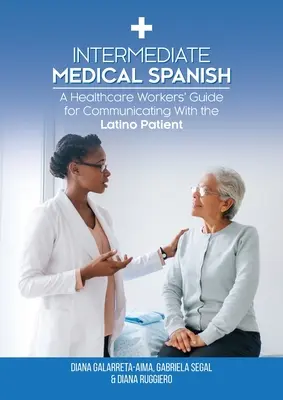 INTERMEDIATE
MEDICAL SPANISH

A Healthcare Workers' Guide for Communicating With the Latino Patient

DIANA GALARRETA-AIMA, GABRIELA SEGAL & DIANA RUGGIERO